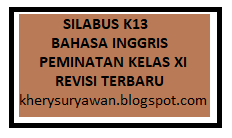 SILABUS K13
BAHASA INGGRIS
PEMINATAN KELAS XI
REVISI TERBARU
kherysuryawan.blogspot.com